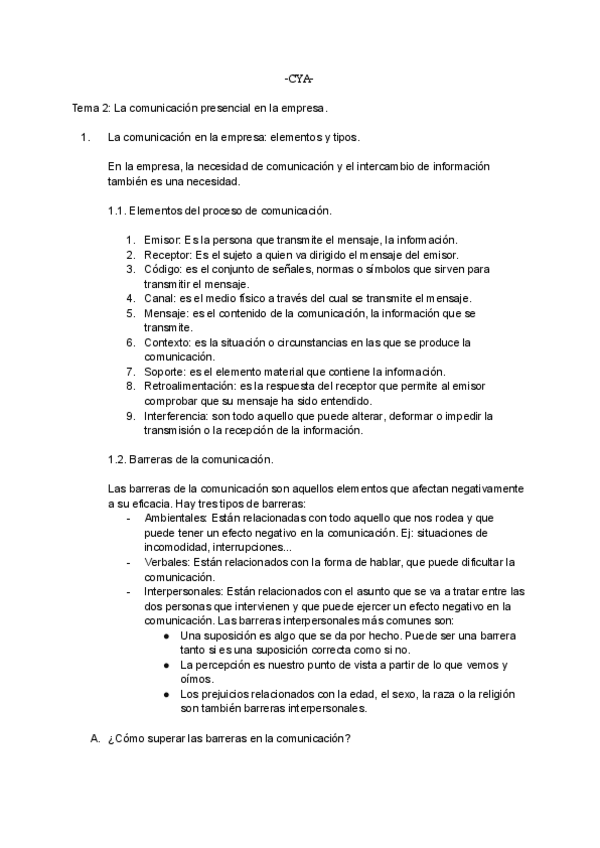 -CYA-

Tema 2: La comunicación presencial en la empresa.

1. La comunicación en la empresa: elementos y tipos.

En la empresa, la necesidad de comunicación y el intercambio de información también es una necesidad.

1.1. Elementos del proceso de comunicación.

1. Emisor: Es la persona que transmite el mensaje, la información.
2. Receptor: Es el sujeto a quien va dirigido el mensaje del emisor.
3. Código: es el conjunto de señales, normas o símbolos que sirven para transmitir el mensaje.
4. Canal: es el medio físico a través del cual se transmite el mensaje.
5. Mensaje: es el contenido de la comunicación, la información que se transmite.
6. Contexto: es la situación o circunstancias en las que se produce la comunicación.
7. Soporte: es el elemento material que contiene la información.
8. Retroalimentación: es la respuesta del receptor que permite al emisor comprobar que su mensaje ha sido entendido.
9. Interferencia: son todo aquello que puede alterar, deformar o impedir la transmisión o la recepción de la información.

1.2. Barreras de la comunicación.

Las barreras de la comunicación son aquellos elementos que afectan negativamente a su eficacia. Hay tres tipos de barreras:
- Ambientales: Están relacionadas con todo aquello que nos rodea y que puede tener un efecto negativo en la comunicación. Ej: situaciones de incomodidad, interrupciones...
- Verbales: Están relacionados con la forma de hablar, que puede dificultar la comunicación.
- Interpersonales: Están relacionados con el asunto que se va a tratar entre las dos personas que intervienen y que puede ejercer un efecto negativo en la comunicación. Las barreras interpersonales más comunes son:
  ● Una suposición es algo que se da por hecho. Puede ser una barrera tanto si es una suposición correcta como si no.
  ● La percepción es nuestro punto de vista a partir de lo que vemos y oímos.
  ● Los prejuicios relacionados con la edad, el sexo, la raza o la religión son también barreras interpersonales.

A. ¿Cómo superar las barreras en la comunicación?